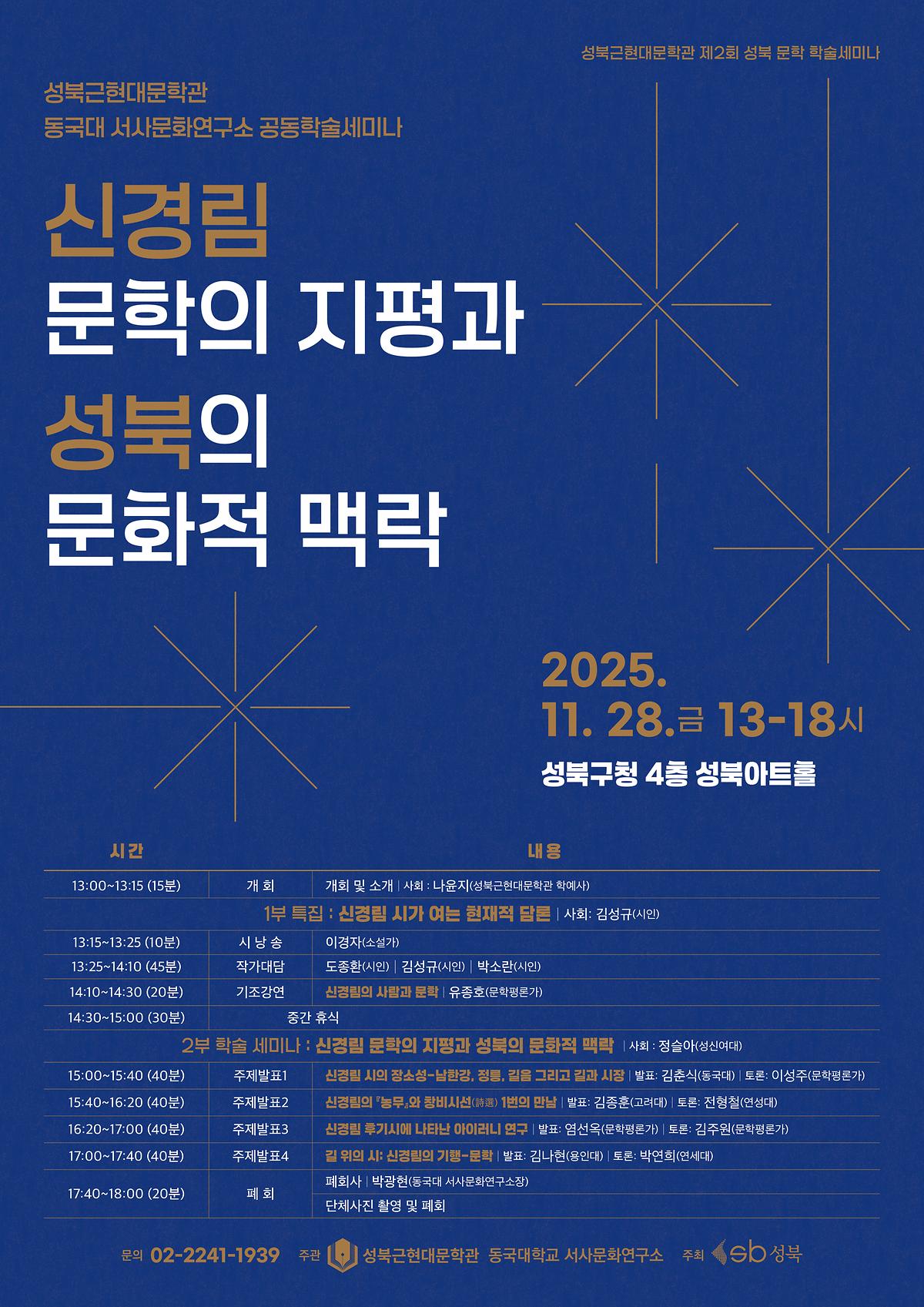 성북근현대문학관 제2회 성북 문학 학술세미나

성북근현대문학관
동국대 서사문화연구소 공동학술세미나

신경림
문학의 지평과
성북의
문화적 맥락

2025.
11. 28.금 13-18시
성북구청 4층 성북아트홀

| 시간 | | 내용 |
|---|---|---|
| 13:00~13:15 (15분) | 개 회 | 개회 및 소개 \| 사회 : 나윤지(성북근현대문학관 학예사) |
| 1부 특집 : 신경림 시가 여는 현재적 담론 \| 사회: 김성규(시인) | | |
| 13:15~13:25 (10분) | 시 낭 송 | 이경자(소설가) |
| 13:25~14:10 (45분) | 작가대담 | 도종환(시인) \| 김성규(시인) \| 박소란(시인) |
| 14:10~14:30 (20분) | 기조강연 | 신경림의 사람과 문학 \| 유종호(문학평론가) |
| 14:30~15:00 (30분) | 중간 휴식 | |
| 2부 학술 세미나 : 신경림 문학의 지평과 성북의 문화적 맥락 \| 사회 : 정슬아(성신여대) | | |
| 15:00~15:40 (40분) | 주제발표1 | 신경림 시의 장소성-남한강, 정릉, 길음 그리고 길과 시장 \| 발표: 김춘식(동국대) \| 토론: 이성주(문학평론가) |
| 15:40~16:20 (40분) | 주제발표2 | 신경림의 『농무』와 창비시선(詩選) 1번의 만남 \| 발표: 김종훈(고려대) \| 토론: 전형철(연성대) |
| 16:20~17:00 (40분) | 주제발표3 | 신경림 후기시에 나타난 아이러니 연구 \| 발표: 염선옥(문학평론가) \| 토론: 김주원(문학평론가) |
| 17:00~17:40 (40분) | 주제발표4 | 길 위의 시: 신경림의 기행-문학 \| 발표: 김나현(용인대) \| 토론: 박연희(연세대) |
| 17:40~18:00 (20분) | 폐 회 | 폐회사 \| 박광현(동국대 서사문화연구소장) |
| | | 단체사진 촬영 및 폐회 |

문의 02-2241-1939 주관 성북근현대문학관 동국대학교 서사문화연구소 주최 sb 성북